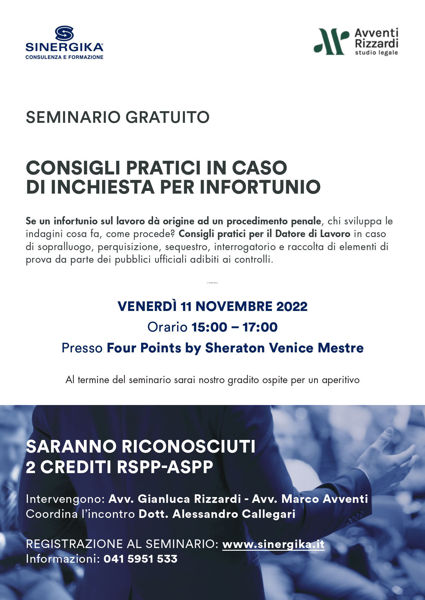 SINERGIKA
CONSULENZA E FORMAZIONE

Avventi Rizzardi
studio legale

SEMINARIO GRATUITO

CONSIGLI PRATICI IN CASO DI INCHIESTA PER INFORTUNIO

Se un infortunio sul lavoro dà origine ad un procedimento penale, chi sviluppa le indagini cosa fa, come procede? Consigli pratici per il Datore di Lavoro in caso di sopralluogo, perquisizione, sequestro, interrogatorio e raccolta di elementi di prova da parte dei pubblici ufficiali adibiti ai controlli.

VENERDÌ 11 NOVEMBRE 2022
Orario 15:00 – 17:00
Presso Four Points by Sheraton Venice Mestre

Al termine del seminario sarai nostro gradito ospite per un aperitivo

SARANNO RICONOSCIUTI
2 CREDITI RSPP-ASPP

Intervengono: Avv. Gianluca Rizzardi - Avv. Marco Avventi
Coordina l'incontro Dott. Alessandro Callegari

REGISTRAZIONE AL SEMINARIO: www.sinergika.it
Informazioni: 041 5951 533